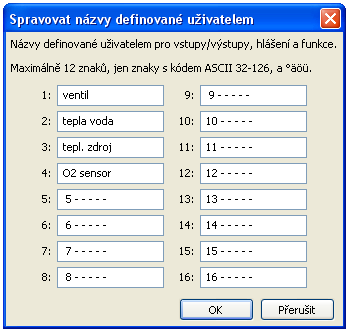 Spravovat názvy definované uživatelem

Názvy definované uživatelem pro vstupy/výstupy, hlášení a funkce.

Maximálně 12 znaků, jen znaky s kódem ASCII 32-126, a °äöü.

1: ventil
2: tepla voda
3: tepl. zdroj
4: O2 sensor
5: 5 - - - - -
6: 6 - - - - -
7: 7 - - - - -
8: 8 - - - - -

9: 9 - - - - -
10: 10 - - - - -
11: 11 - - - - -
12: 12 - - - - -
13: 13 - - - - -
14: 14 - - - - -
15: 15 - - - - -
16: 16 - - - - -

OK
Přerušit